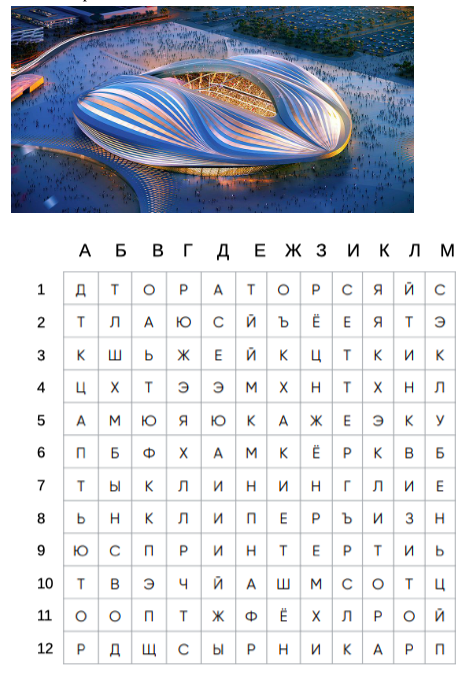 |  | А | Б | В | Г | Д | Е | Ж | З | И | К | Л | М |
|---|---|---|---|---|---|---|---|---|---|---|---|---|
| 1 | Д | Т | О | Р | А | Т | О | Р | С | Я | Й | С |
| 2 | Т | Л | А | Ю | С | Й | Ъ | Ё | Е | Я | Т | Э |
| 3 | К | Ш | Ь | Ж | Е | Й | К | Ц | Т | К | И | К |
| 4 | Ц | Х | Т | Э | Э | М | Х | Н | Т | Х | Н | Л |
| 5 | А | М | Ю | Я | Ю | К | А | Ж | Е | Э | К | У |
| 6 | П | Б | Ф | Х | А | М | К | Ё | Р | К | В | Б |
| 7 | Т | Ы | К | Л | И | Н | И | Н | Г | Л | И | Е |
| 8 | Ь | Н | К | Л | И | П | Е | Р | Ъ | И | З | Н |
| 9 | Ю | С | П | Р | И | Н | Т | Е | Р | Т | И | Ь |
| 10 | Т | В | Э | Ч | Й | А | Ш | М | С | О | Т | Ц |
| 11 | О | О | П | Т | Ж | Ф | Ё | Х | Л | Р | О | Й |
| 12 | Р | Д | Щ | С | Ы | Р | Н | И | К | А | Р | П |